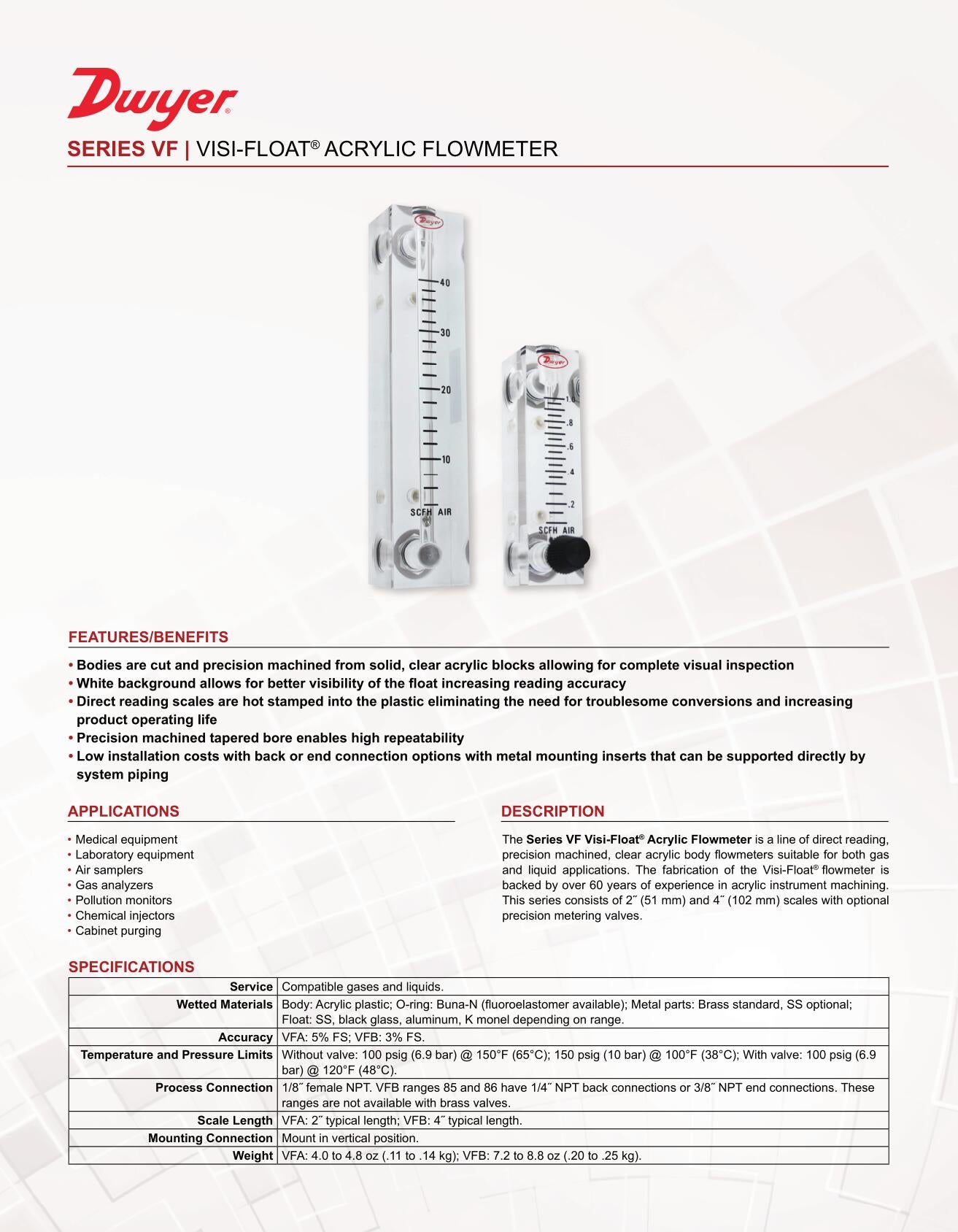 Dwyer®

SERIES VF | VISI-FLOAT® ACRYLIC FLOWMETER

Dwyer
40
30
20
10
SCFH AIR

Dwyer
1.0
.8
.6
.4
.2
SCFH AIR

FEATURES/BENEFITS

• Bodies are cut and precision machined from solid, clear acrylic blocks allowing for complete visual inspection
• White background allows for better visibility of the float increasing reading accuracy
• Direct reading scales are hot stamped into the plastic eliminating the need for troublesome conversions and increasing product operating life
• Precision machined tapered bore enables high repeatability
• Low installation costs with back or end connection options with metal mounting inserts that can be supported directly by system piping

APPLICATIONS

• Medical equipment
• Laboratory equipment
• Air samplers
• Gas analyzers
• Pollution monitors
• Chemical injectors
• Cabinet purging

DESCRIPTION

The Series VF Visi-Float® Acrylic Flowmeter is a line of direct reading, precision machined, clear acrylic body flowmeters suitable for both gas and liquid applications. The fabrication of the Visi-Float® flowmeter is backed by over 60 years of experience in acrylic instrument machining. This series consists of 2˝ (51 mm) and 4˝ (102 mm) scales with optional precision metering valves.

SPECIFICATIONS

| Service | Compatible gases and liquids. |
|---|---|
| Wetted Materials | Body: Acrylic plastic; O-ring: Buna-N (fluoroelastomer available); Metal parts: Brass standard, SS optional; Float: SS, black glass, aluminum, K monel depending on range. |
| Accuracy | VFA: 5% FS; VFB: 3% FS. |
| Temperature and Pressure Limits | Without valve: 100 psig (6.9 bar) @ 150°F (65°C); 150 psig (10 bar) @ 100°F (38°C); With valve: 100 psig (6.9 bar) @ 120°F (48°C). |
| Process Connection | 1/8˝ female NPT. VFB ranges 85 and 86 have 1/4˝ NPT back connections or 3/8˝ NPT end connections. These ranges are not available with brass valves. |
| Scale Length | VFA: 2˝ typical length; VFB: 4˝ typical length. |
| Mounting Connection | Mount in vertical position. |
| Weight | VFA: 4.0 to 4.8 oz (.11 to .14 kg); VFB: 7.2 to 8.8 oz (.20 to .25 kg). |